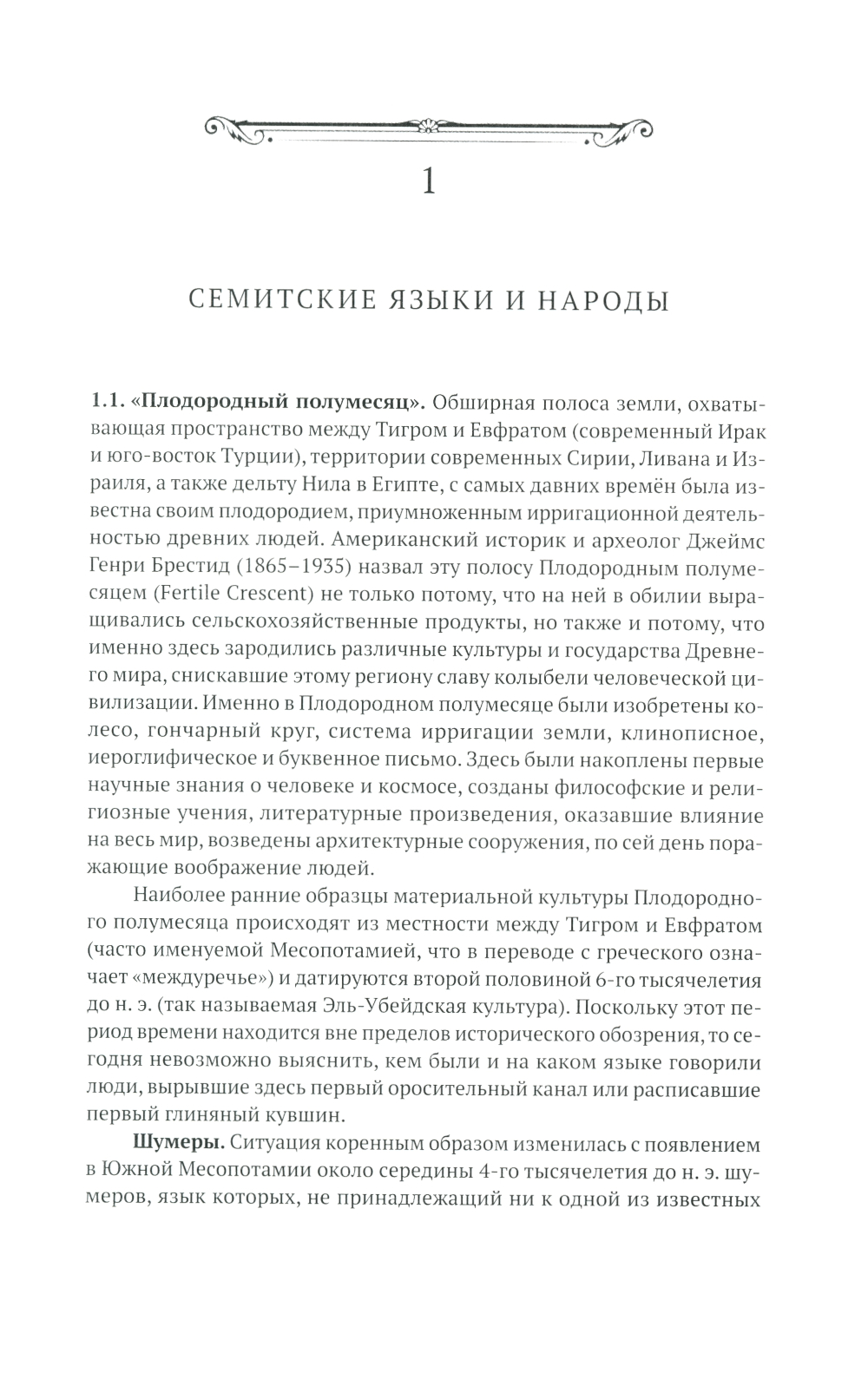 1

СЕМИТСКИЕ ЯЗЫКИ И НАРОДЫ

1.1. «Плодородный полумесяц». Обширная полоса земли, охватывающая пространство между Тигром и Евфратом (современный Ирак и юго-восток Турции), территории современных Сирии, Ливана и Израиля, а также дельту Нила в Египте, с самых давних времён была известна своим плодородием, приумноженным ирригационной деятельностью древних людей. Американский историк и археолог Джеймс Генри Брестид (1865–1935) назвал эту полосу Плодородным полумесяцем (Fertile Crescent) не только потому, что на ней в обилии выращивались сельскохозяйственные продукты, но также и потому, что именно здесь зародились различные культуры и государства Древнего мира, снискавшие этому региону славу колыбели человеческой цивилизации. Именно в Плодородном полумесяце были изобретены колесо, гончарный круг, система ирригации земли, клинописное, иероглифическое и буквенное письмо. Здесь были накоплены первые научные знания о человеке и космосе, созданы философские и религиозные учения, литературные произведения, оказавшие влияние на весь мир, возведены архитектурные сооружения, по сей день поражающие воображение людей.

Наиболее ранние образцы материальной культуры Плодородного полумесяца происходят из местности между Тигром и Евфратом (часто именуемой Месопотамией, что в переводе с греческого означает «междуречье») и датируются второй половиной 6-го тысячелетия до н. э. (так называемая Эль-Убейдская культура). Поскольку этот период времени находится вне пределов исторического обозрения, то сегодня невозможно выяснить, кем были и на каком языке говорили люди, вырывшие здесь первый оросительный канал или расписавшие первый глиняный кувшин.

Шумеры. Ситуация коренным образом изменилась с появлением в Южной Месопотамии около середины 4-го тысячелетия до н. э. шумеров, язык которых, не принадлежащий ни к одной из известных